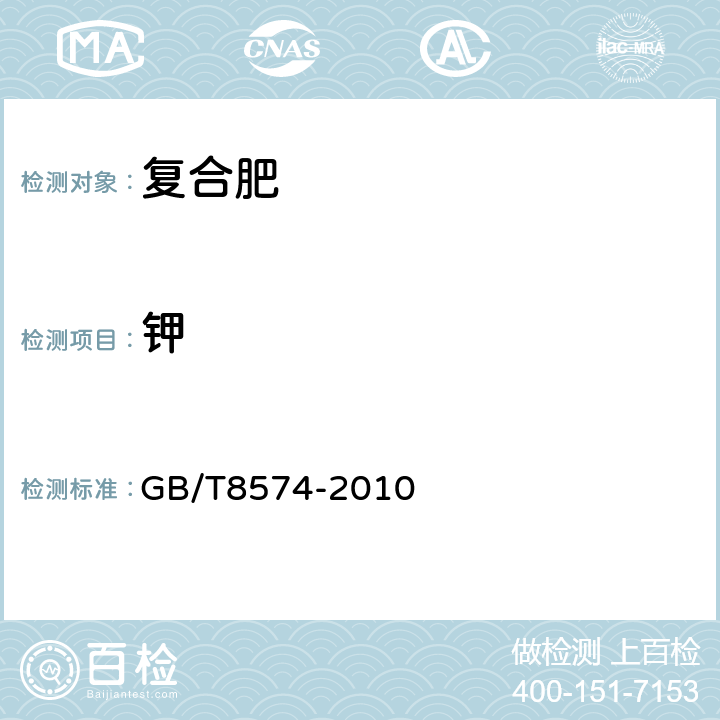 MA CNAS AC ilac-MRA

检测对象： 复合肥

检测项目： 钾

检测标准： GB/T8574-2010

百检
Baijiantest.com

做检测 上百检
400-151-7153